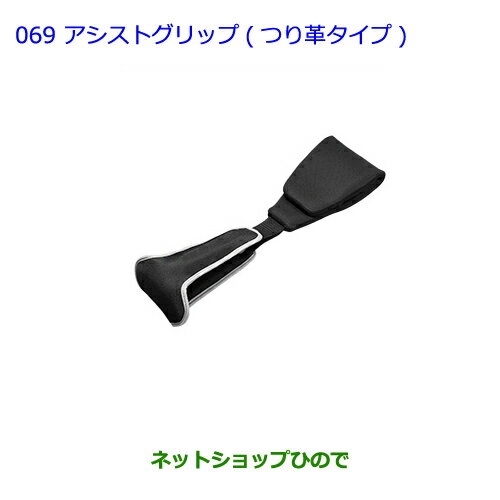 069 アシストグリップ ( つり革タイプ )

ネットショップひので